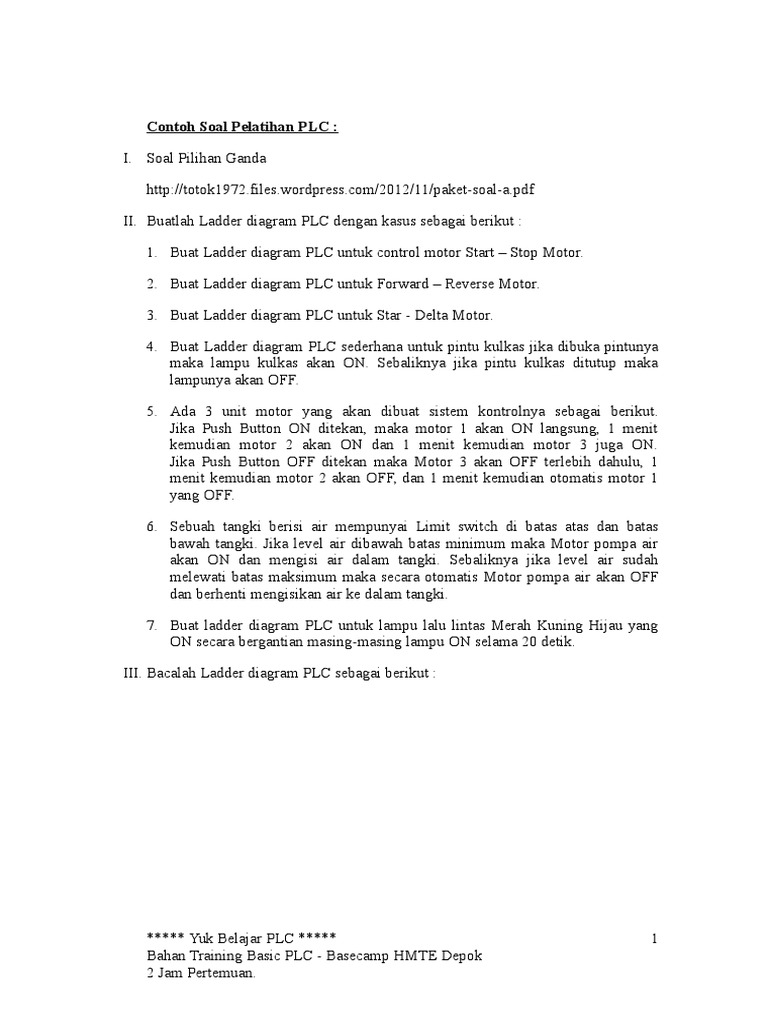 Contoh Soal Pelatihan PLC :

I. Soal Pilihan Ganda

http://totok1972.files.wordpress.com/2012/11/paket-soal-a.pdf

II. Buatlah Ladder diagram PLC dengan kasus sebagai berikut :

1. Buat Ladder diagram PLC untuk control motor Start – Stop Motor.

2. Buat Ladder diagram PLC untuk Forward – Reverse Motor.

3. Buat Ladder diagram PLC untuk Star - Delta Motor.

4. Buat Ladder diagram PLC sederhana untuk pintu kulkas jika dibuka pintunya maka lampu kulkas akan ON. Sebaliknya jika pintu kulkas ditutup maka lampunya akan OFF.

5. Ada 3 unit motor yang akan dibuat sistem kontrolnya sebagai berikut. Jika Push Button ON ditekan, maka motor 1 akan ON langsung, 1 menit kemudian motor 2 akan ON dan 1 menit kemudian motor 3 juga ON. Jika Push Button OFF ditekan maka Motor 3 akan OFF terlebih dahulu, 1 menit kemudian motor 2 akan OFF, dan 1 menit kemudian otomatis motor 1 yang OFF.

6. Sebuah tangki berisi air mempunyai Limit switch di batas atas dan batas bawah tangki. Jika level air dibawah batas minimum maka Motor pompa air akan ON dan mengisi air dalam tangki. Sebaliknya jika level air sudah melewati batas maksimum maka secara otomatis Motor pompa air akan OFF dan berhenti mengisikan air ke dalam tangki.

7. Buat ladder diagram PLC untuk lampu lalu lintas Merah Kuning Hijau yang ON secara bergantian masing-masing lampu ON selama 20 detik.

III. Bacalah Ladder diagram PLC sebagai berikut :

***** Yuk Belajar PLC *****
Bahan Training Basic PLC - Basecamp HMTE Depok
2 Jam Pertemuan.

1